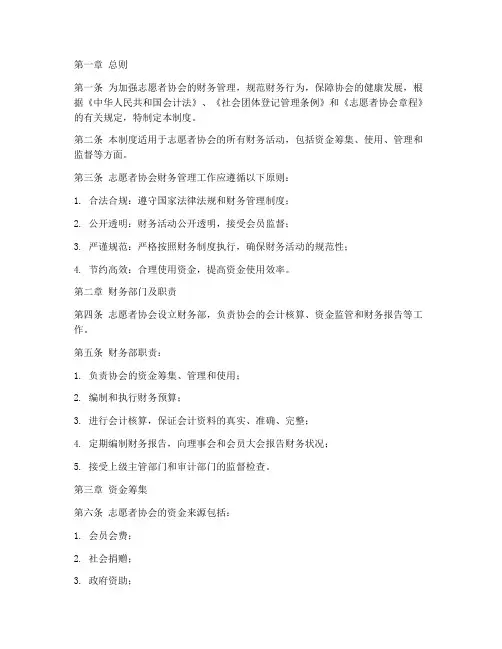 第一章 总则

第一条 为加强志愿者协会的财务管理，规范财务行为，保障协会的健康发展，根据《中华人民共和国会计法》、《社会团体登记管理条例》和《志愿者协会章程》的有关规定，特制定本制度。

第二条 本制度适用于志愿者协会的所有财务活动，包括资金筹集、使用、管理和监督等方面。

第三条 志愿者协会财务管理工作应遵循以下原则：

1. 合法合规：遵守国家法律法规和财务管理制度；

2. 公开透明：财务活动公开透明，接受会员监督；

3. 严谨规范：严格按照财务制度执行，确保财务活动的规范性；

4. 节约高效：合理使用资金，提高资金使用效率。

第二章 财务部门及职责

第四条 志愿者协会设立财务部，负责协会的会计核算、资金监管和财务报告等工作。

第五条 财务部职责：

1. 负责协会的资金筹集、管理和使用；

2. 编制和执行财务预算；

3. 进行会计核算，保证会计资料的真实、准确、完整；

4. 定期编制财务报告，向理事会和会员大会报告财务状况；

5. 接受上级主管部门和审计部门的监督检查。

第三章 资金筹集

第六条 志愿者协会的资金来源包括：

1. 会员会费；

2. 社会捐赠；

3. 政府资助；